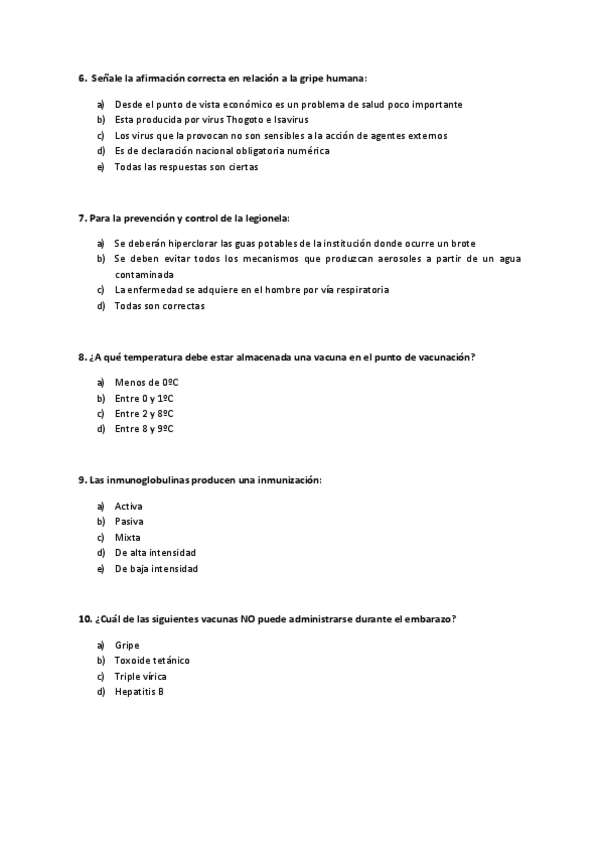 6. Señale la afirmación correcta en relación a la gripe humana:

a) Desde el punto de vista económico es un problema de salud poco importante
b) Esta producida por virus Thogoto e Isavirus
c) Los virus que la provocan no son sensibles a la acción de agentes externos
d) Es de declaración nacional obligatoria numérica
e) Todas las respuestas son ciertas

7. Para la prevención y control de la legionela:

a) Se deberán hiperclorar las guas potables de la institución donde ocurre un brote
b) Se deben evitar todos los mecanismos que produzcan aerosoles a partir de un agua contaminada
c) La enfermedad se adquiere en el hombre por vía respiratoria
d) Todas son correctas

8. ¿A qué temperatura debe estar almacenada una vacuna en el punto de vacunación?

a) Menos de 0ºC
b) Entre 0 y 1ºC
c) Entre 2 y 8ºC
d) Entre 8 y 9ºC

9. Las inmunoglobulinas producen una inmunización:

a) Activa
b) Pasiva
c) Mixta
d) De alta intensidad
e) De baja intensidad

10. ¿Cuál de las siguientes vacunas NO puede administrarse durante el embarazo?

a) Gripe
b) Toxoide tetánico
c) Triple vírica
d) Hepatitis B